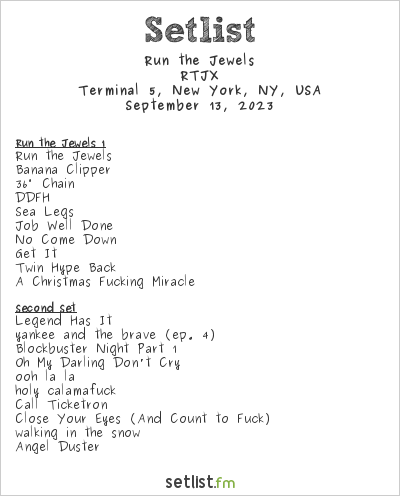 Setlist

Run the Jewels
RTJX
Terminal 5, New York, NY, USA
September 13, 2023

Run the Jewels 1
Run the Jewels
Banana Clipper
36" Chain
DDFH
Sea Legs
Job Well Done
No Come Down
Get It
Twin Hype Back
A Christmas Fucking Miracle

second set
Legend Has It
yankee and the brave (ep. 4)
Blockbuster Night Part 1
Oh My Darling Don't Cry
ooh la la
holy calamafuck
Call Ticketron
Close Your Eyes (And Count to Fuck)
walking in the snow
Angel Duster

setlist.fm